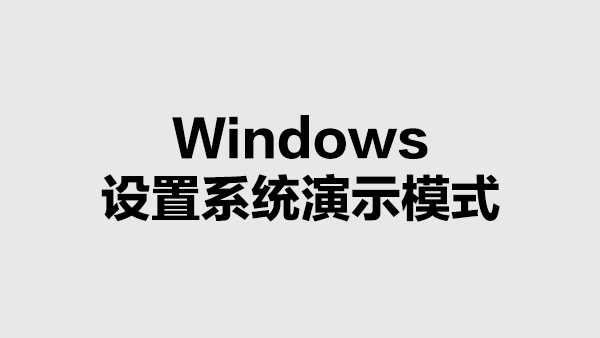 Windows
设置系统演示模式